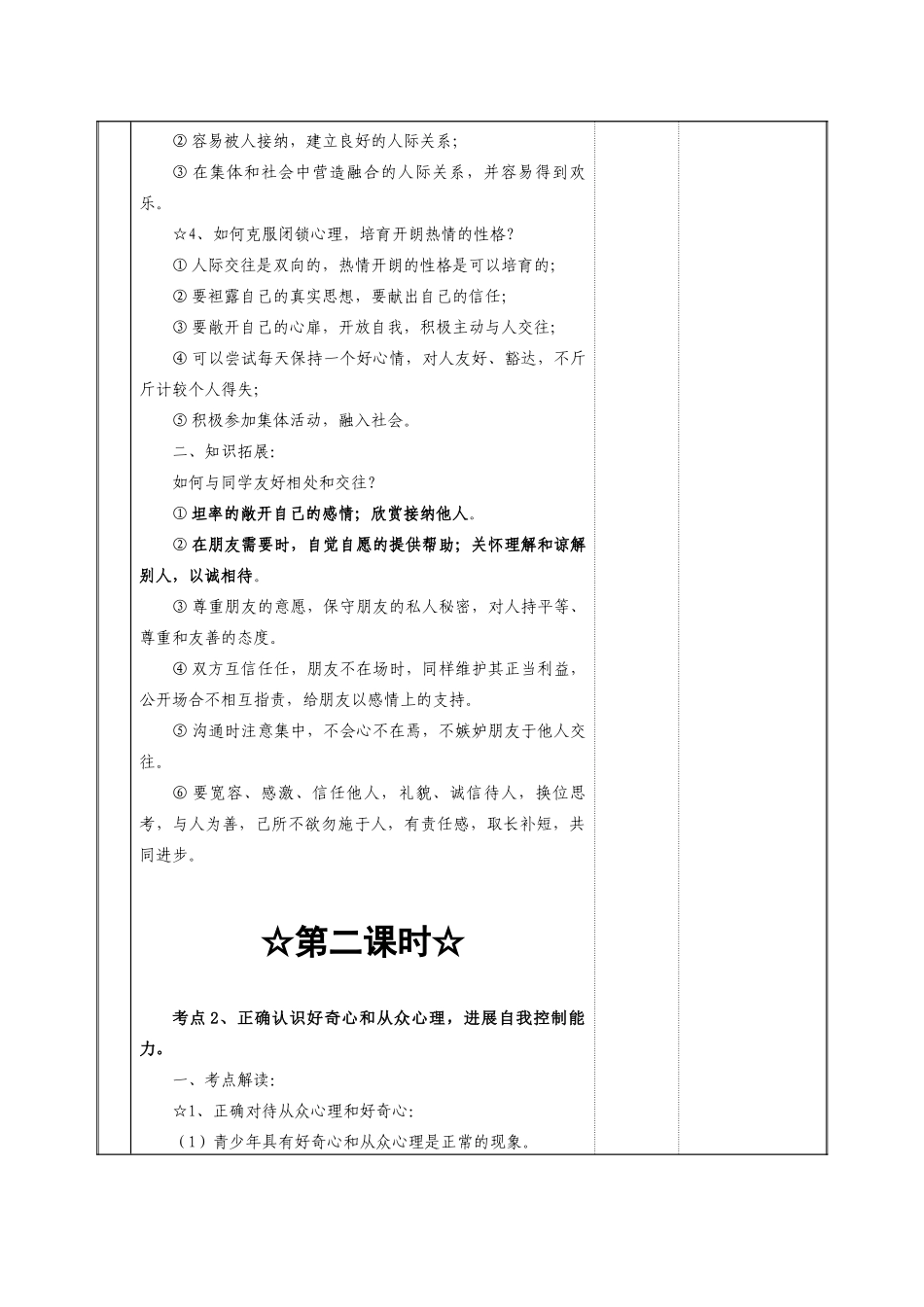 ② 容易被人接纳，建立良好的人际关系；

③ 在集体和社会中营造融合的人际关系，并容易得到欢乐。

☆4、如何克服闭锁心理，培育开朗热情的性格？

① 人际交往是双向的，热情开朗的性格是可以培育的；

② 要袒露自己的真实思想，要献出自己的信任；

③ 要敞开自己的心扉，开放自我，积极主动与人交往；

④ 可以尝试每天保持一个好心情，对人友好、豁达，不斤斤计较个人得失；

⑤ 积极参加集体活动，融入社会。

二、知识拓展：

如何与同学友好相处和交往？

① 坦率的敞开自己的感情；欣赏接纳他人。

② 在朋友需要时，自觉自愿的提供帮助；关怀理解和谅解别人，以诚相待。

③ 尊重朋友的意愿，保守朋友的私人秘密，对人持平等、尊重和友善的态度。

④ 双方互信任任，朋友不在场时，同样维护其正当利益，公开场合不相互指责，给朋友以感情上的支持。

⑤ 沟通时注意集中，不会心不在焉，不嫉妒朋友于他人交往。

⑥ 要宽容、感激、信任他人，礼貌、诚信待人，换位思考，与人为善，己所不欲勿施于人，有责任感，取长补短，共同进步。

☆第二课时☆

考点 2、正确认识好奇心和从众心理，进展自我控制能力。

一、考点解读：

☆1、正确对待从众心理和好奇心：

（1）青少年具有好奇心和从众心理是正常的现象。